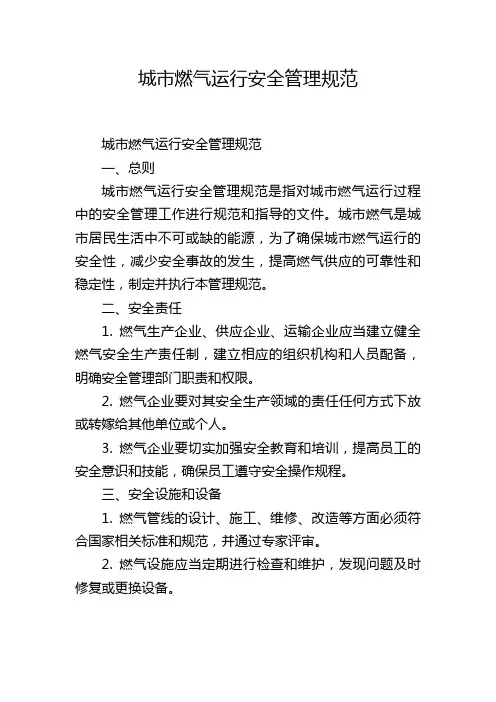 城市燃气运行安全管理规范

城市燃气运行安全管理规范

一、总则

城市燃气运行安全管理规范是指对城市燃气运行过程中的安全管理工作进行规范和指导的文件。城市燃气是城市居民生活中不可或缺的能源，为了确保城市燃气运行的安全性，减少安全事故的发生，提高燃气供应的可靠性和稳定性，制定并执行本管理规范。

二、安全责任

1. 燃气生产企业、供应企业、运输企业应当建立健全燃气安全生产责任制，建立相应的组织机构和人员配备，明确安全管理部门职责和权限。

2. 燃气企业要对其安全生产领域的责任任何方式下放或转嫁给其他单位或个人。

3. 燃气企业要切实加强安全教育和培训，提高员工的安全意识和技能，确保员工遵守安全操作规程。

三、安全设施和设备

1. 燃气管线的设计、施工、维修、改造等方面必须符合国家相关标准和规范，并通过专家评审。

2. 燃气设施应当定期进行检查和维护，发现问题及时修复或更换设备。